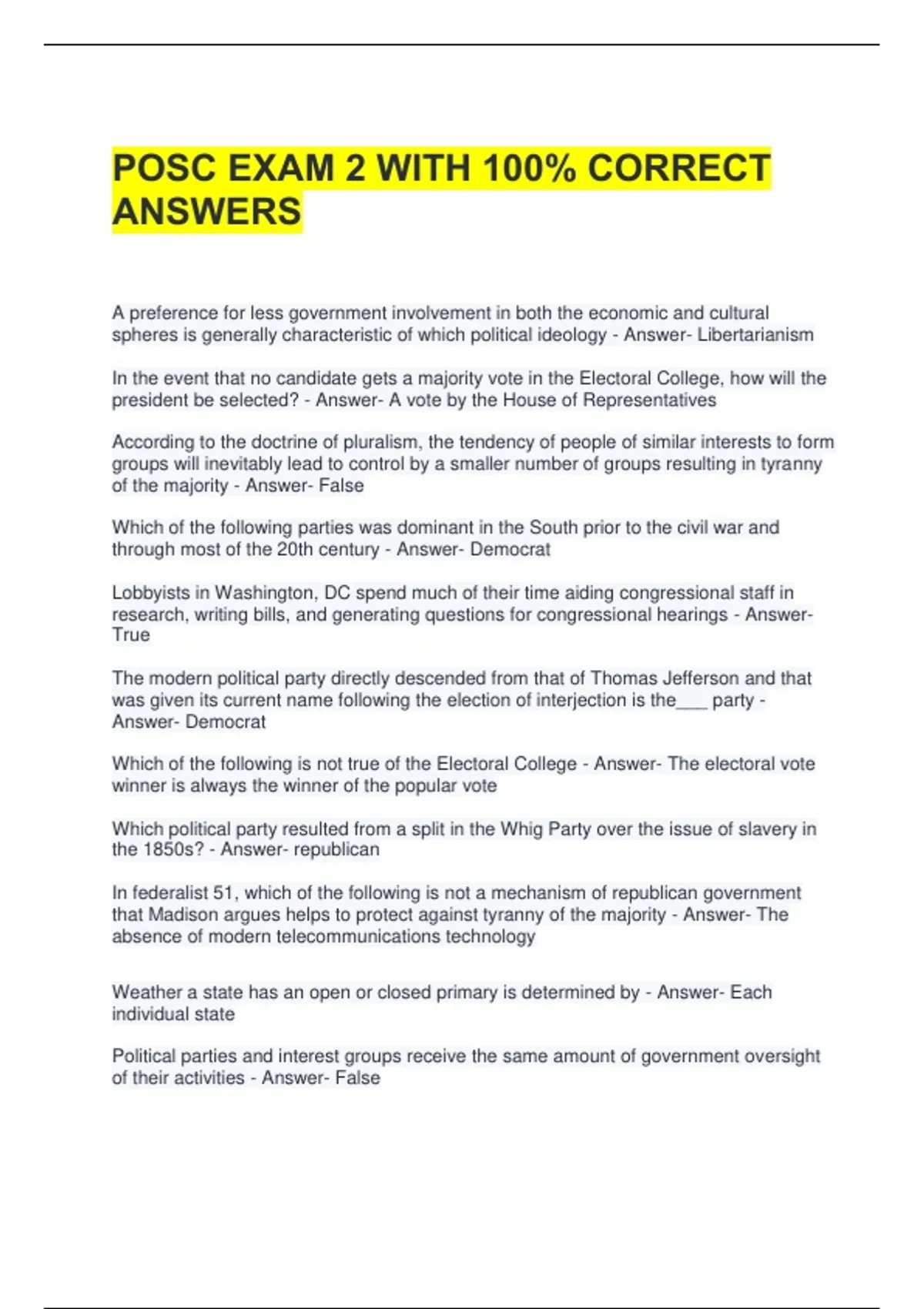 POSC EXAM 2 WITH 100% CORRECT ANSWERS

A preference for less government involvement in both the economic and cultural spheres is generally characteristic of which political ideology - Answer- Libertarianism

In the event that no candidate gets a majority vote in the Electoral College, how will the president be selected? - Answer- A vote by the House of Representatives

According to the doctrine of pluralism, the tendency of people of similar interests to form groups will inevitably lead to control by a smaller number of groups resulting in tyranny of the majority - Answer- False

Which of the following parties was dominant in the South prior to the civil war and through most of the 20th century - Answer- Democrat

Lobbyists in Washington, DC spend much of their time aiding congressional staff in research, writing bills, and generating questions for congressional hearings - Answer- True

The modern political party directly descended from that of Thomas Jefferson and that was given its current name following the election of interjection is the___ party - Answer- Democrat

Which of the following is not true of the Electoral College - Answer- The electoral vote winner is always the winner of the popular vote

Which political party resulted from a split in the Whig Party over the issue of slavery in the 1850s? - Answer- republican

In federalist 51, which of the following is not a mechanism of republican government that Madison argues helps to protect against tyranny of the majority - Answer- The absence of modern telecommunications technology

Weather a state has an open or closed primary is determined by - Answer- Each individual state

Political parties and interest groups receive the same amount of government oversight of their activities - Answer- False